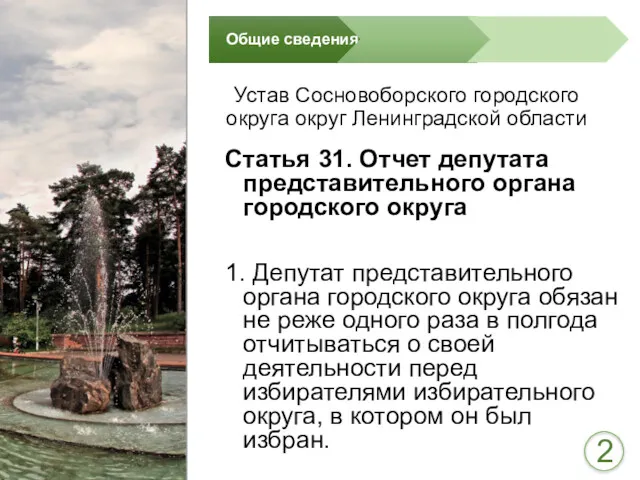 Общие сведения

Устав Сосновоборского городского округа округ Ленинградской области

Статья 31. Отчет депутата представительного органа городского округа

1. Депутат представительного органа городского округа обязан не реже одного раза в полгода отчитываться о своей деятельности перед избирателями избирательного округа, в котором он был избран.

2